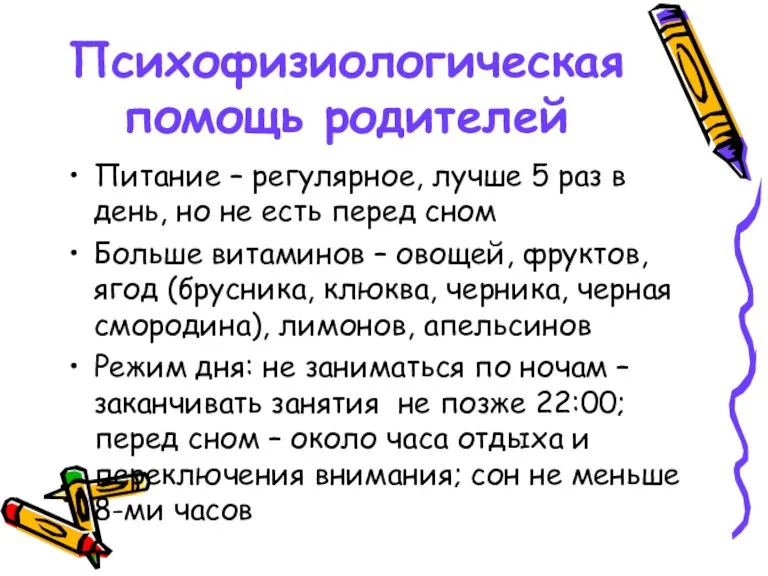 Психофизиологическая помощь родителей

• Питание – регулярное, лучше 5 раз в день, но не есть перед сном

• Больше витаминов – овощей, фруктов, ягод (брусника, клюква, черника, черная смородина), лимонов, апельсинов

• Режим дня: не заниматься по ночам – заканчивать занятия не позже 22:00; перед сном – около часа отдыха и переключения внимания; сон не меньше 8-ми часов